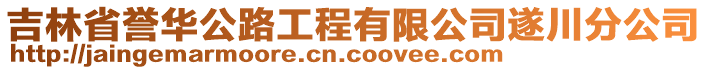 吉林省誉华公路工程有限公司遂川分公司
http://jaingemarmoore.cn.coovee.com